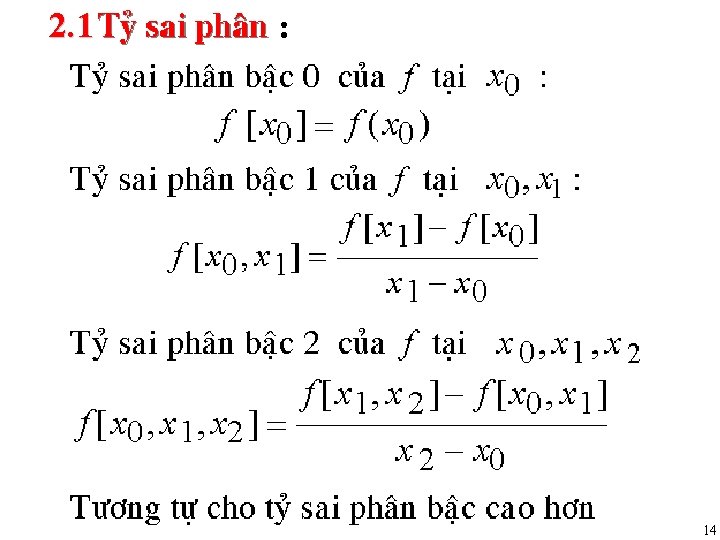 2.1 Tỷ sai phân :

Tỷ sai phân bậc 0 của $f$ tại $x_0$ :

$f[x_0] = f(x_0)$

Tỷ sai phân bậc 1 của $f$ tại $x_0, x_1$ :

$f[x_0, x_1] = \frac{f[x_1] - f[x_0]}{x_1 - x_0}$

Tỷ sai phân bậc 2 của $f$ tại $x_0, x_1, x_2$

$f[x_0, x_1, x_2] = \frac{f[x_1, x_2] - f[x_0, x_1]}{x_2 - x_0}$

Tương tự cho tỷ sai phân bậc cao hơn

14